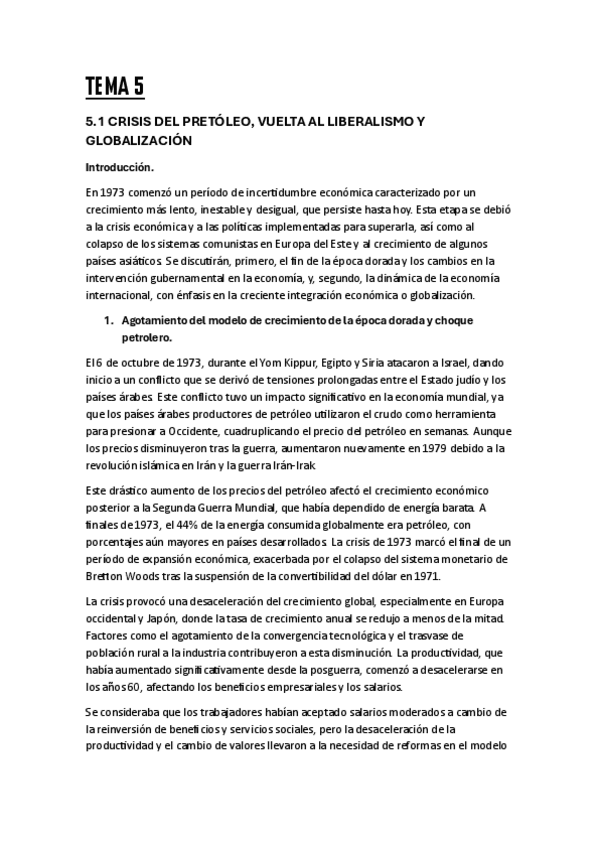 TEMA 5

5.1 CRISIS DEL PRETÓLEO, VUELTA AL LIBERALISMO Y GLOBALIZACIÓN

Introducción.

En 1973 comenzó un período de incertidumbre económica caracterizado por un crecimiento más lento, inestable y desigual, que persiste hasta hoy. Esta etapa se debió a la crisis económica y a las políticas implementadas para superarla, así como al colapso de los sistemas comunistas en Europa del Este y al crecimiento de algunos países asiáticos. Se discutirán, primero, el fin de la época dorada y los cambios en la intervención gubernamental en la economía, y, segundo, la dinámica de la economía internacional, con énfasis en la creciente integración económica o globalización.

1. Agotamiento del modelo de crecimiento de la época dorada y choque petrolero.

El 6 de octubre de 1973, durante el Yom Kippur, Egipto y Siria atacaron a Israel, dando inicio a un conflicto que se derivó de tensiones prolongadas entre el Estado judío y los países árabes. Este conflicto tuvo un impacto significativo en la economía mundial, ya que los países árabes productores de petróleo utilizaron el crudo como herramienta para presionar a Occidente, cuadruplicando el precio del petróleo en semanas. Aunque los precios disminuyeron tras la guerra, aumentaron nuevamente en 1979 debido a la revolución islámica en Irán y la guerra Irán-Irak.

Este drástico aumento de los precios del petróleo afectó el crecimiento económico posterior a la Segunda Guerra Mundial, que había dependido de energía barata. A finales de 1973, el 44% de la energía consumida globalmente era petróleo, con porcentajes aún mayores en países desarrollados. La crisis de 1973 marcó el final de un período de expansión económica, exacerbada por el colapso del sistema monetario de Bretton Woods tras la suspensión de la convertibilidad del dólar en 1971.

La crisis provocó una desaceleración del crecimiento global, especialmente en Europa occidental y Japón, donde la tasa de crecimiento anual se redujo a menos de la mitad. Factores como el agotamiento de la convergencia tecnológica y el trasvase de población rural a la industria contribuyeron a esta disminución. La productividad, que había aumentado significativamente desde la posguerra, comenzó a desacelerarse en los años 60, afectando los beneficios empresariales y los salarios.

Se consideraba que los trabajadores habían aceptado salarios moderados a cambio de la reinversión de beneficios y servicios sociales, pero la desaceleración de la productividad y el cambio de valores llevaron a la necesidad de reformas en el modelo